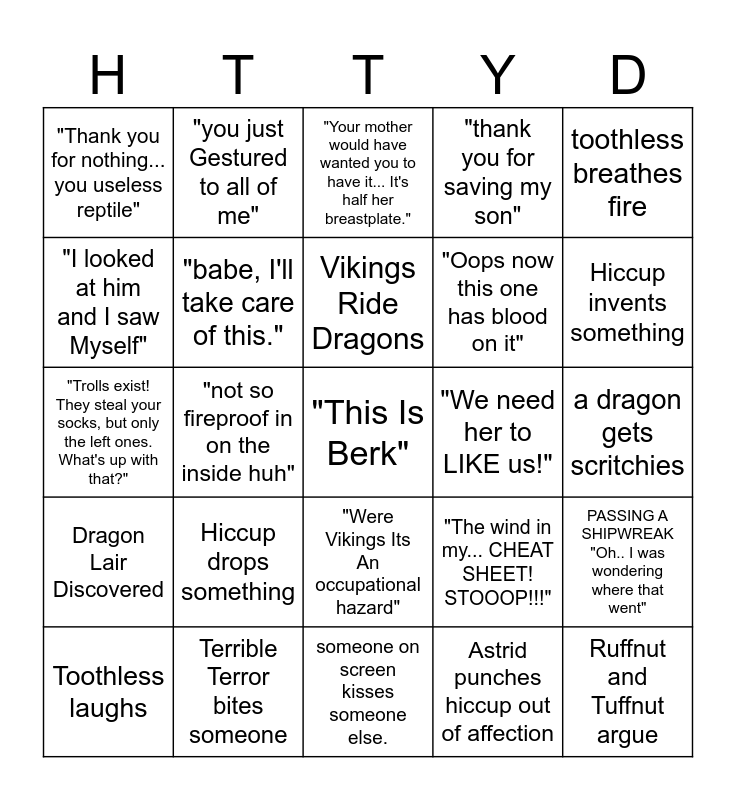 | H | T | T | Y | D |
|---|---|---|---|---|
| "Thank you for nothing... you useless reptile" | "you just Gestured to all of me" | "Your mother would have wanted you to have it... It's half her breastplate." | "thank you for saving my son" | toothless breathes fire |
| "I looked at him and I saw Myself" | "babe, I'll take care of this." | Vikings Ride Dragons | "Oops now this one has blood on it" | Hiccup invents something |
| "Trolls exist! They steal your socks, but only the left ones. What's up with that?" | "not so fireproof in on the inside huh" | "This Is Berk" | "We need her to LIKE us!" | a dragon gets scritchies |
| Dragon Lair Discovered | Hiccup drops something | "Were Vikings Its An occupational hazard" | "The wind in my... CHEAT SHEET! STOOOP!!!" | PASSING A SHIPWREAK "Oh.. I was wondering where that went" |
| Toothless laughs | Terrible Terror bites someone | someone on screen kisses someone else. | Astrid punches hiccup out of affection | Ruffnut and Tuffnut argue |